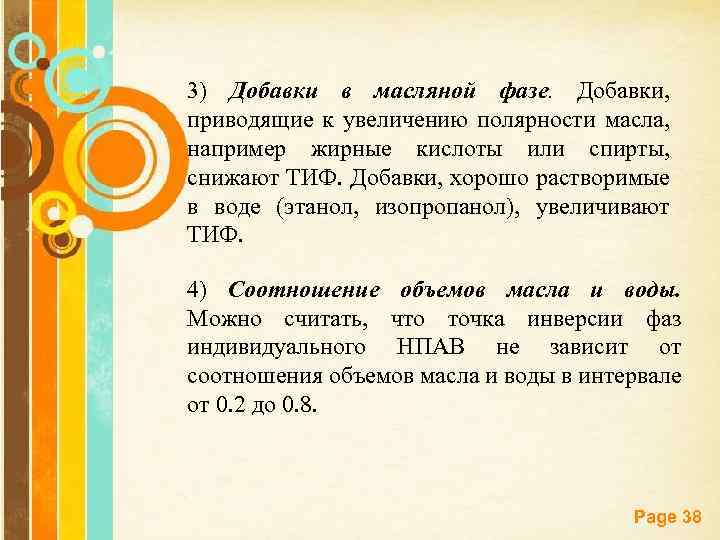 3) Добавки в масляной фазе. Добавки, приводящие к увеличению полярности масла, например жирные кислоты или спирты, снижают ТИФ. Добавки, хорошо растворимые в воде (этанол, изопропанол), увеличивают ТИФ.

4) Соотношение объемов масла и воды. Можно считать, что точка инверсии фаз индивидуального НПАВ не зависит от соотношения объемов масла и воды в интервале от 0.2 до 0.8.

Page 38